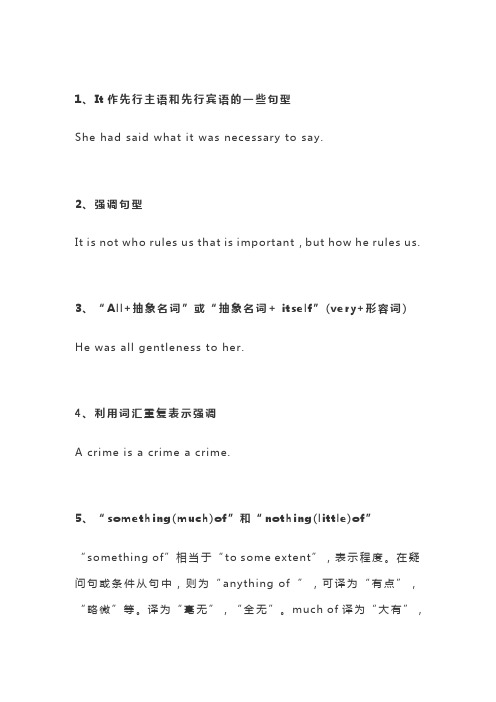 1、It 作先行主语和先行宾语的一些句型

She had said what it was necessary to say.

2、强调句型

It is not who rules us that is important , but how he rules us.

3、“All+抽象名词”或“抽象名词+ itself”(very+形容词)

He was all gentleness to her.

4、利用词汇重复表示强调

A crime is a crime a crime.

5、“something(much)of”和“nothing(little)of”

“something of”相当于“to some extent”，表示程度。在疑问句或条件从句中，则为“anything of ”，可译为“有点”，“略微”等。译为“毫无”，“全无”。much of 译为“大有”，